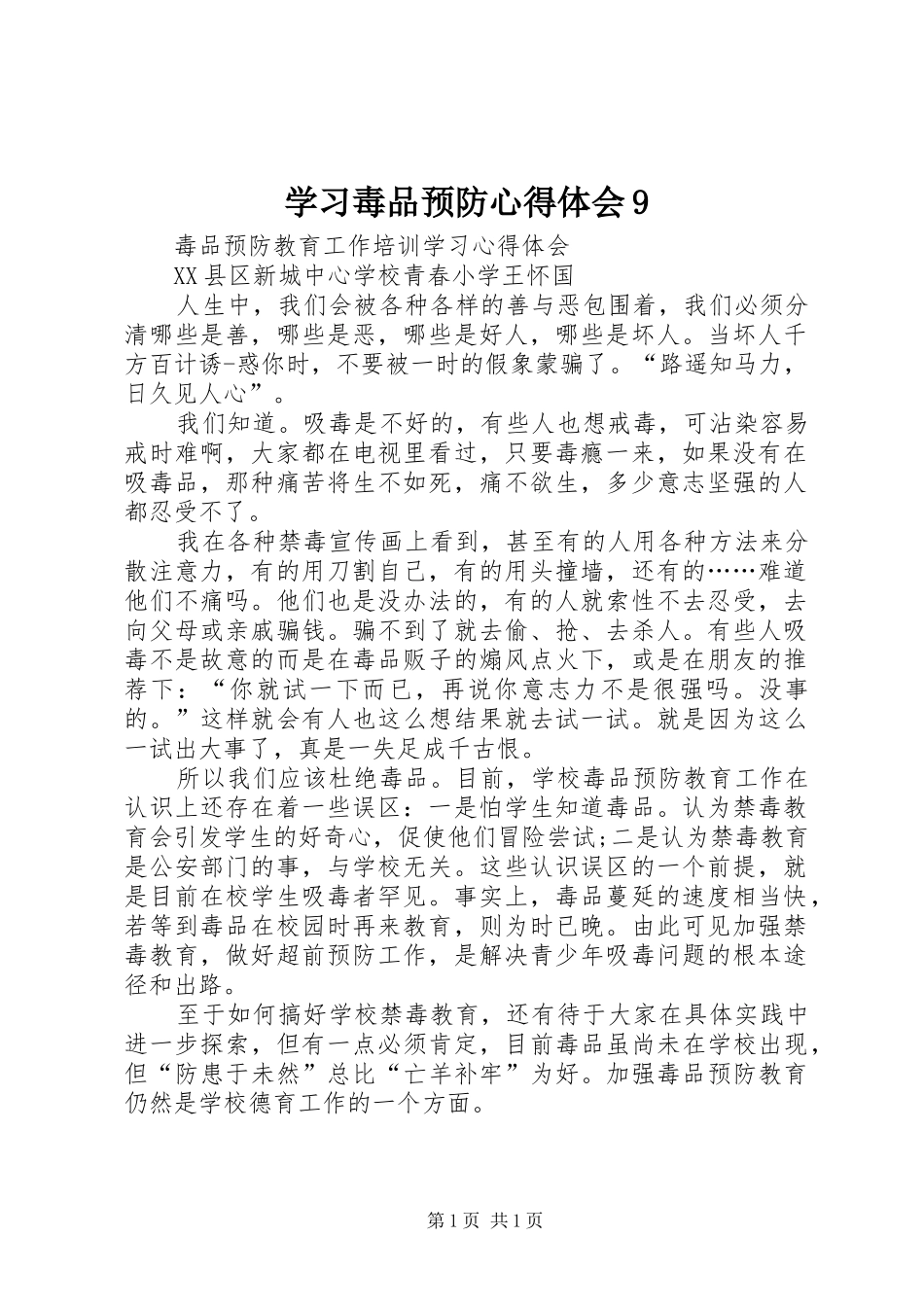 学习毒品预防心得体会9

毒品预防教育工作培训学习心得体会

XX县区新城中心学校青春小学王怀国

人生中，我们会被各种各样的善与恶包围着，我们必须分清哪些是善，哪些是恶，哪些是好人，哪些是坏人。当坏人千方百计诱-惑你时，不要被一时的假象蒙骗了。“路遥知马力，日久见人心”。

我们知道。吸毒是不好的，有些人也想戒毒，可沾染容易戒时难啊，大家都在电视里看过，只要毒瘾一来，如果没有在吸毒品，那种痛苦将生不如死，痛不欲生，多少意志坚强的人都忍受不了。

我在各种禁毒宣传画上看到，甚至有的人用各种方法来分散注意力，有的用刀割自己，有的用头撞墙，还有的……难道他们不痛吗。他们也是没办法的，有的人就索性不去忍受，去向父母或亲戚骗钱。骗不到了就去偷、抢、去杀人。有些人吸毒不是故意的而是在毒品贩子的煽风点火下，或是在朋友的推荐下：“你就试一下而已，再说你意志力不是很强吗。没事的。”这样就会有人也这么想结果就去试一试。就是因为这么一试出大事了，真是一失足成千古恨。

所以我们应该杜绝毒品。目前，学校毒品预防教育工作在认识上还存在着一些误区：一是怕学生知道毒品。认为禁毒教育会引发学生的好奇心，促使他们冒险尝试;二是认为禁毒教育是公安部门的事，与学校无关。这些认识误区的一个前提，就是目前在校学生吸毒者罕见。事实上，毒品蔓延的速度相当快，若等到毒品在校园时再来教育，则为时已晚。由此可见加强禁毒教育，做好超前预防工作，是解决青少年吸毒问题的根本途径和出路。

至于如何搞好学校禁毒教育，还有待于大家在具体实践中进一步探索，但有一点必须肯定，目前毒品虽尚未在学校出现，但“防患于未然”总比“亡羊补牢”为好。加强毒品预防教育仍然是学校德育工作的一个方面。

第1页 共1页